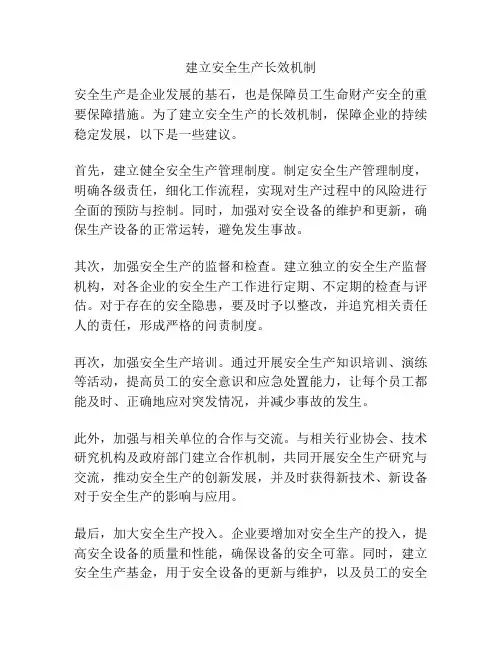 建立安全生产长效机制

安全生产是企业发展的基石，也是保障员工生命财产安全的重要保障措施。为了建立安全生产的长效机制，保障企业的持续稳定发展，以下是一些建议。

首先，建立健全安全生产管理制度。制定安全生产管理制度，明确各级责任，细化工作流程，实现对生产过程中的风险进行全面的预防与控制。同时，加强对安全设备的维护和更新，确保生产设备的正常运转，避免发生事故。

其次，加强安全生产的监督和检查。建立独立的安全生产监督机构，对各企业的安全生产工作进行定期、不定期的检查与评估。对于存在的安全隐患，要及时予以整改，并追究相关责任人的责任，形成严格的问责制度。

再次，加强安全生产培训。通过开展安全生产知识培训、演练等活动，提高员工的安全意识和应急处置能力，让每个员工都能及时、正确地应对突发情况，并减少事故的发生。

此外，加强与相关单位的合作与交流。与相关行业协会、技术研究机构及政府部门建立合作机制，共同开展安全生产研究与交流，推动安全生产的创新发展，并及时获得新技术、新设备对于安全生产的影响与应用。

最后，加大安全生产投入。企业要增加对安全生产的投入，提高安全设备的质量和性能，确保设备的安全可靠。同时，建立安全生产基金，用于安全设备的更新与维护，以及员工的安全